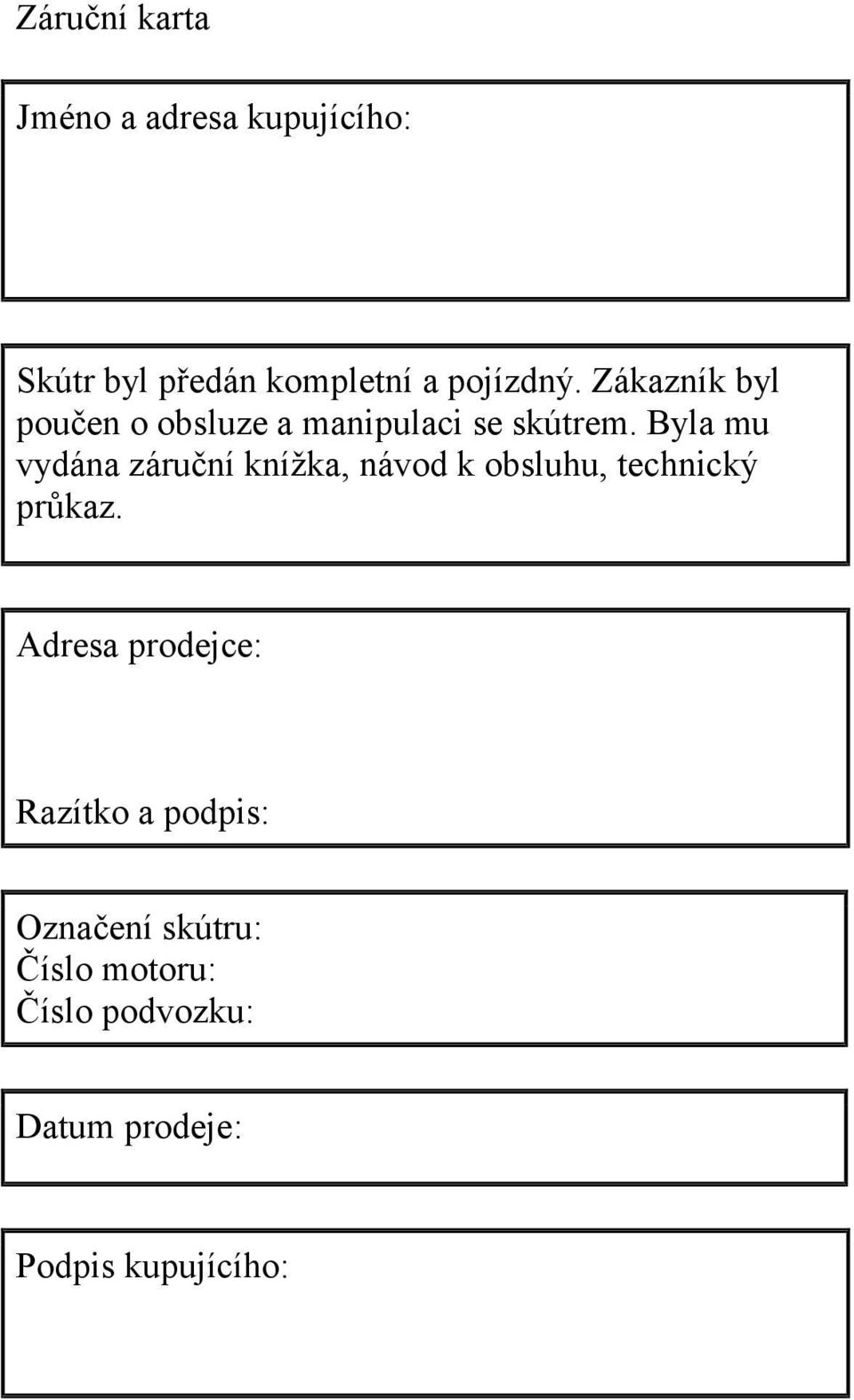 Záruční karta

Jméno a adresa kupujícího:

Skútr byl předán kompletní a pojízdný. Zákazník byl poučen o obsluze a manipulaci se skútrem. Byla mu vydána záruční knížka, návod k obsluhu, technický průkaz.

Adresa prodejce:

Razítko a podpis:

Označení skútru:
Číslo motoru:
Číslo podvozku:

Datum prodeje:

Podpis kupujícího: